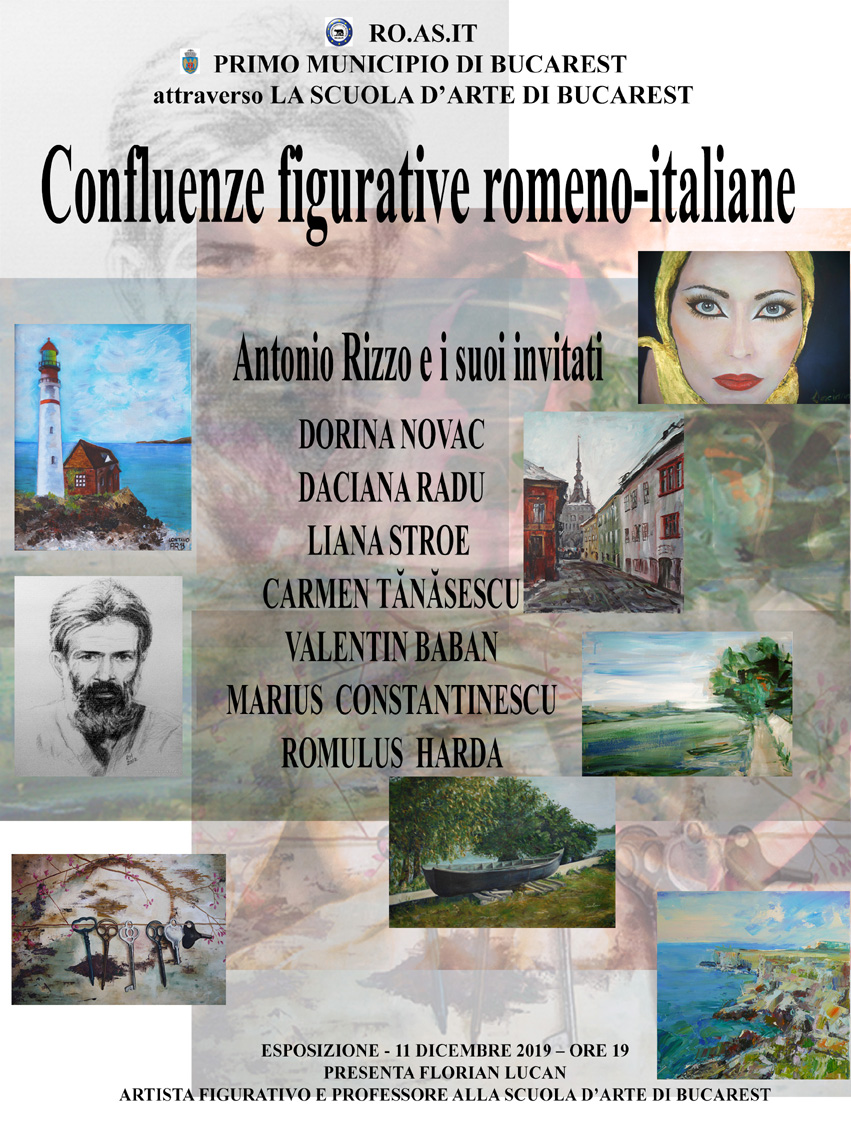 RO.AS.IT
PRIMO MUNICIPIO DI BUCAREST
attraverso LA SCUOLA D'ARTE DI BUCAREST

Confluenze figurative romeno-italiane

Antonio Rizzo e i suoi invitati

DORINA NOVAC
DACIANA RADU
LIANA STROE
CARMEN TĂNĂSESCU
VALENTIN BABAN
MARIUS CONSTANTINESCU
ROMULUS HARDA

ESPOSIZIONE - 11 DICEMBRE 2019 – ORE 19
PRESENTA FLORIAN LUCAN
ARTISTA FIGURATIVO E PROFESSORE ALLA SCUOLA D'ARTE DI BUCAREST